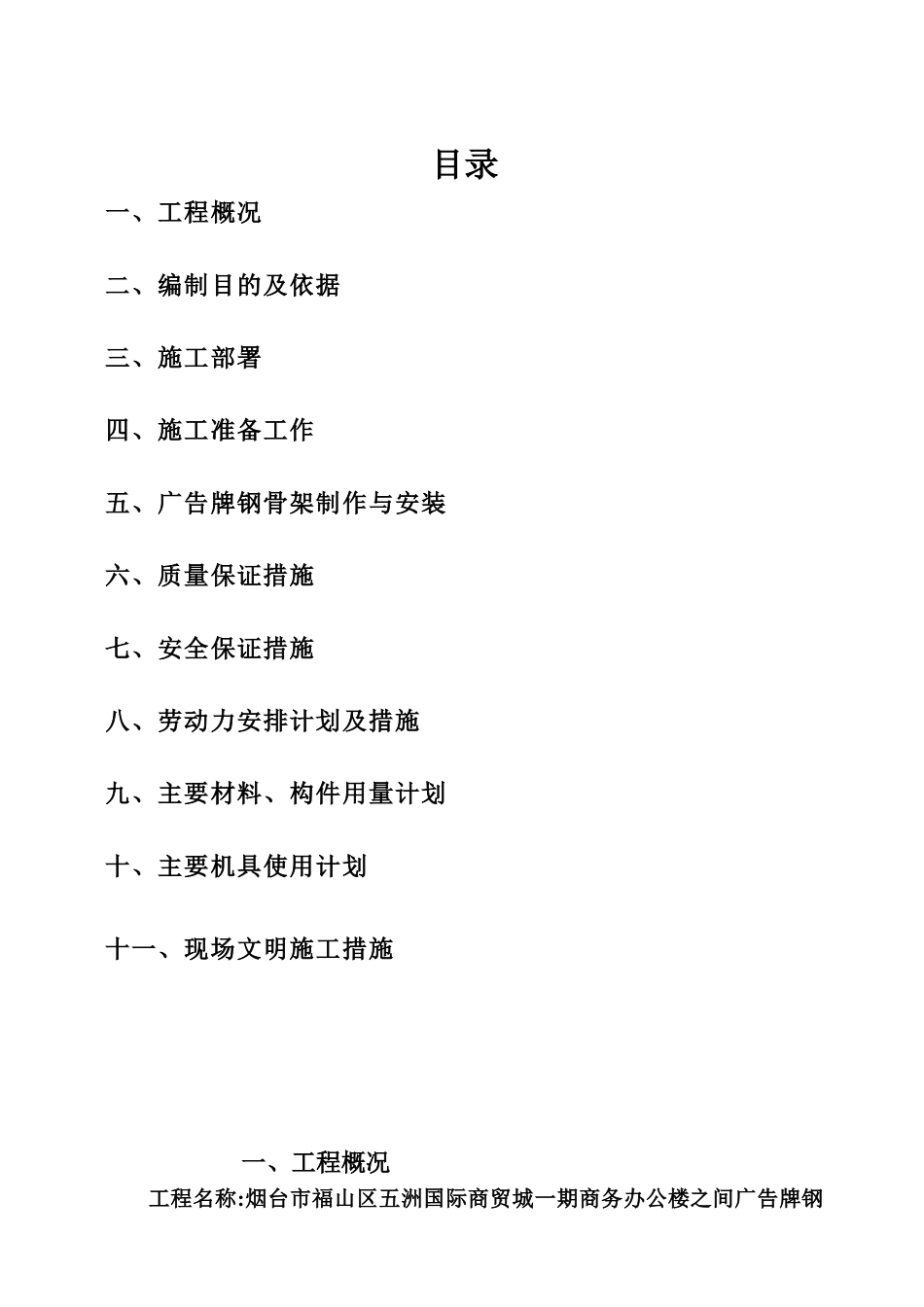 目录

一、工程概况

二、编制目的及依据

三、施工部署

四、施工准备工作

五、广告牌钢骨架制作与安装

六、质量保证措施

七、安全保证措施

八、劳动力安排计划及措施

九、主要材料、构件用量计划

十、主要机具使用计划

十一、现场文明施工措施

一、工程概况

工程名称:烟台市福山区五洲国际商贸城一期商务办公楼之间广告牌钢